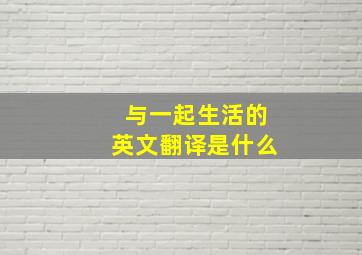 与一起生活的
英文翻译是什么